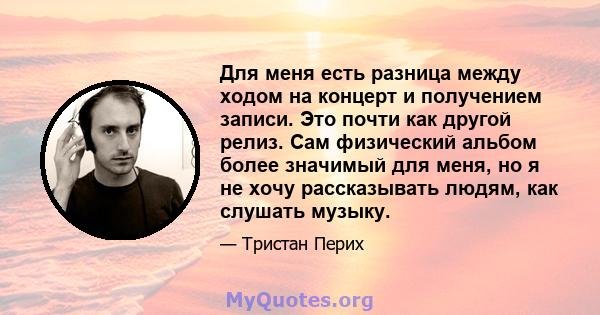 Для меня есть разница между ходом на концерт и получением записи. Это почти как другой релиз. Сам физический альбом более значимый для меня, но я не хочу рассказывать людям, как слушать музыку.

— Тристан Перих

MyQuotes.org